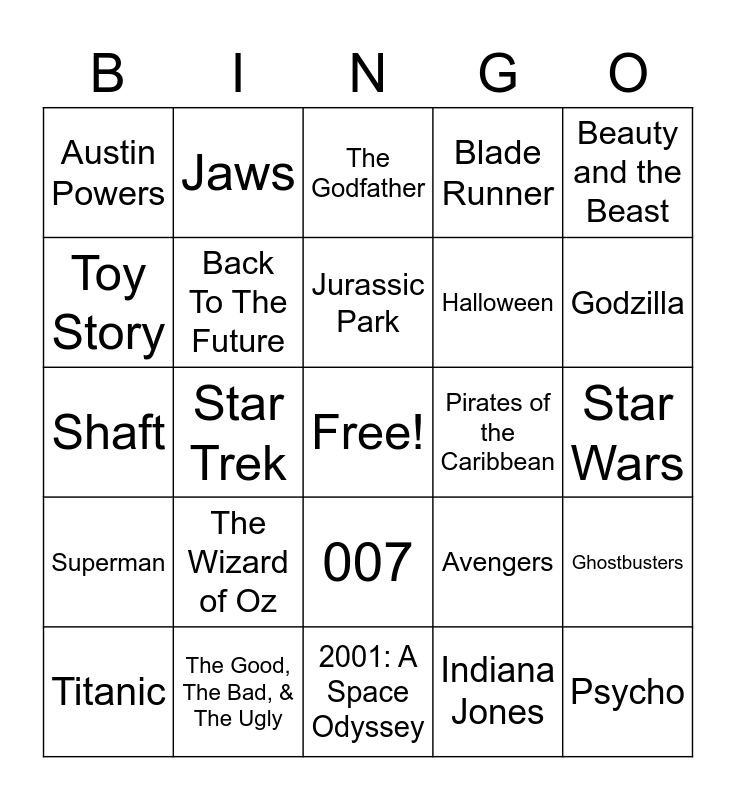 | B | I | N | G | O |
|---|---|---|---|---|
| Austin Powers | Jaws | The Godfather | Blade Runner | Beauty and the Beast |
| Toy Story | Back To The Future | Jurassic Park | Halloween | Godzilla |
| Shaft | Star Trek | Free! | Pirates of the Caribbean | Star Wars |
| Superman | The Wizard of Oz | 007 | Avengers | Ghostbusters |
| Titanic | The Good, The Bad, & The Ugly | 2001: A Space Odyssey | Indiana Jones | Psycho |